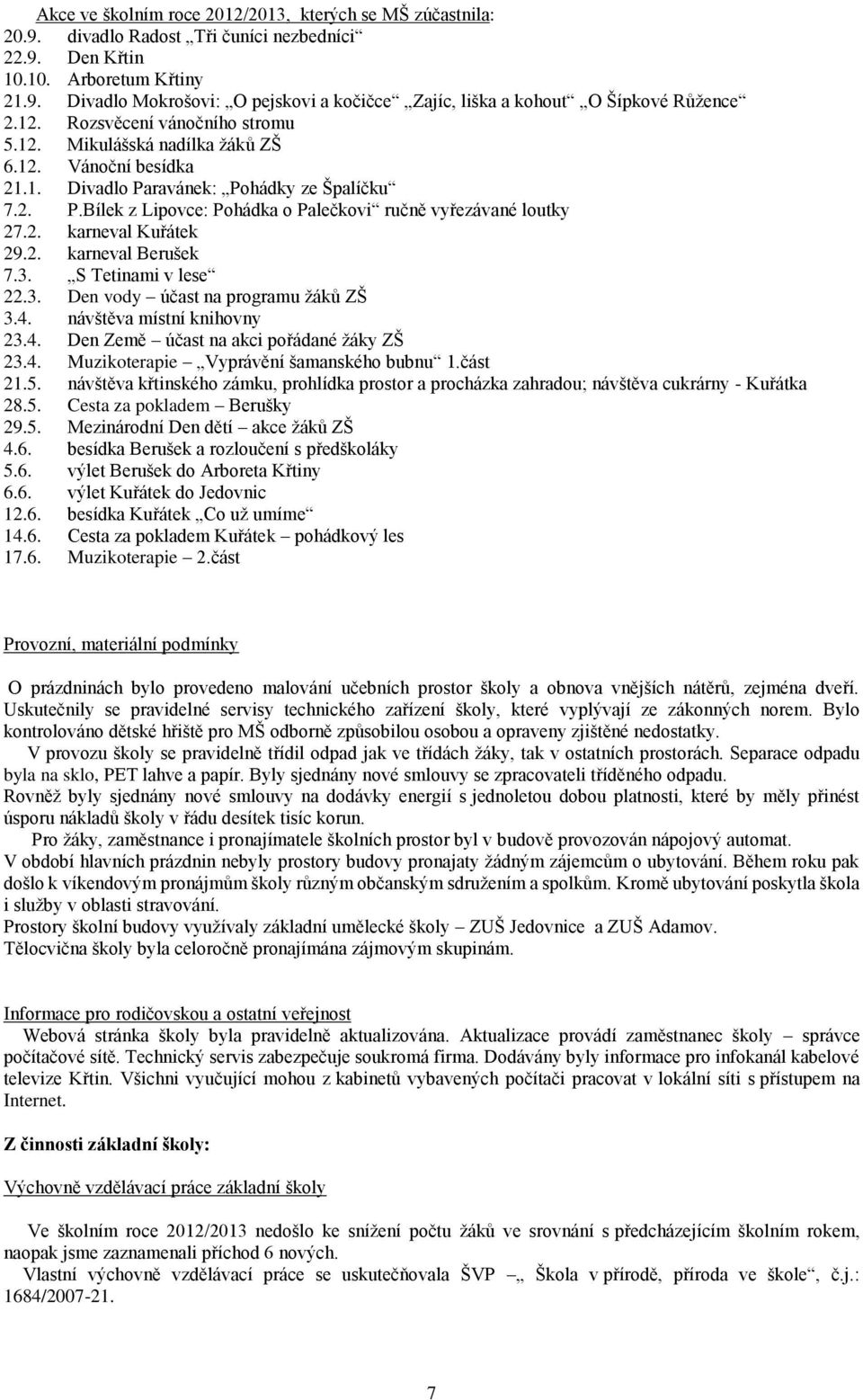 Akce ve školním roce 2012/2013, kterých se MŠ zúčastnila:
20.9. divadlo Radost „Tři čuníci nezbedníci“
22.9. Den Křtin
10.10. Arboretum Křtiny
21.9. Divadlo Mokrošovi: „O pejskovi a kočičce“ „Zajíc, liška a kohout“ „O Šípkové Růžence“
2.12. Rozsvěcení vánočního stromu
5.12. Mikulášská nadílka žáků ZŠ
6.12. Vánoční besídka
21.1. Divadlo Paravánek: „Pohádky ze Špalíčku“
7.2. P.Bílek z Lipovce: Pohádka o Palečkovi“ ručně vyřezávané loutky
27.2. karneval Kuřátek
29.2. karneval Berušek
7.3. „S Tetinami v lese“
22.3. Den vody – účast na programu žáků ZŠ
3.4. návštěva místní knihovny
23.4. Den Země – účast na akci pořádané žáky ZŠ
23.4. Muzikoterapie – „Vyprávění šamanského bubnu“ 1.část
21.5. návštěva křtinského zámku, prohlídka prostor a procházka zahradou; návštěva cukrárny - Kuřátka
28.5. Cesta za pokladem – Berušky
29.5. Mezinárodní Den dětí – akce žáků ZŠ
4.6. besídka Berušek a rozloučení s předškoláky
5.6. výlet Berušek do Arboreta Křtiny
6.6. výlet Kuřátek do Jedovnic
12.6. besídka Kuřátek „Co už umíme“
14.6. Cesta za pokladem Kuřátek – pohádkový les
17.6. Muzikoterapie – 2.část

Provozní, materiální podmínky

O prázdninách bylo provedeno malování učebních prostor školy a obnova vnějších nátěrů, zejména dveří. Uskutečnily se pravidelné servisy technického zařízení školy, které vyplývají ze zákonných norem. Bylo kontrolováno dětské hřiště pro MŠ odborně způsobilou osobou a opraveny zjištěné nedostatky.
V provozu školy se pravidelně třídil odpad jak ve třídách žáky, tak v ostatních prostorách. Separace odpadu byla na sklo, PET lahve a papír. Byly sjednány nové smlouvy se zpracovateli tříděného odpadu.
Rovněž byly sjednány nové smlouvy na dodávky energií s jednoletou dobou platnosti, které by měly přinést úsporu nákladů školy v řádu desítek tisíc korun.
Pro žáky, zaměstnance i pronajímatele školních prostor byl v budově provozován nápojový automat.
V období hlavních prázdnin nebyly prostory budovy pronajaty žádným zájemcům o ubytování. Během roku pak došlo k víkendovým pronájmům školy různým občanským sdružením a spolkům. Kromě ubytování poskytla škola i služby v oblasti stravování.
Prostory školní budovy využívaly základní umělecké školy – ZUŠ Jedovnice a ZUŠ Adamov.
Tělocvična školy byla celoročně pronajímána zájmovým skupinám.

Informace pro rodičovskou a ostatní veřejnost
Webová stránka školy byla pravidelně aktualizována. Aktualizace provádí zaměstnanec školy – správce počítačové sítě. Technický servis zabezpečuje soukromá firma. Dodávány byly informace pro infokanál kabelové televize Křtin. Všichni vyučující mohou z kabinetů vybavených počítači pracovat v lokální síti s přístupem na Internet.

Z činnosti základní školy:

Výchovně vzdělávací práce základní školy

Ve školním roce 2012/2013 nedošlo ke snížení počtu žáků ve srovnání s předcházejícím školním rokem, naopak jsme zaznamenali příchod 6 nových.
Vlastní výchovně vzdělávací práce se uskutečňovala ŠVP – „ Škola v přírodě, příroda ve škole“, č.j.: 1684/2007-21.

7